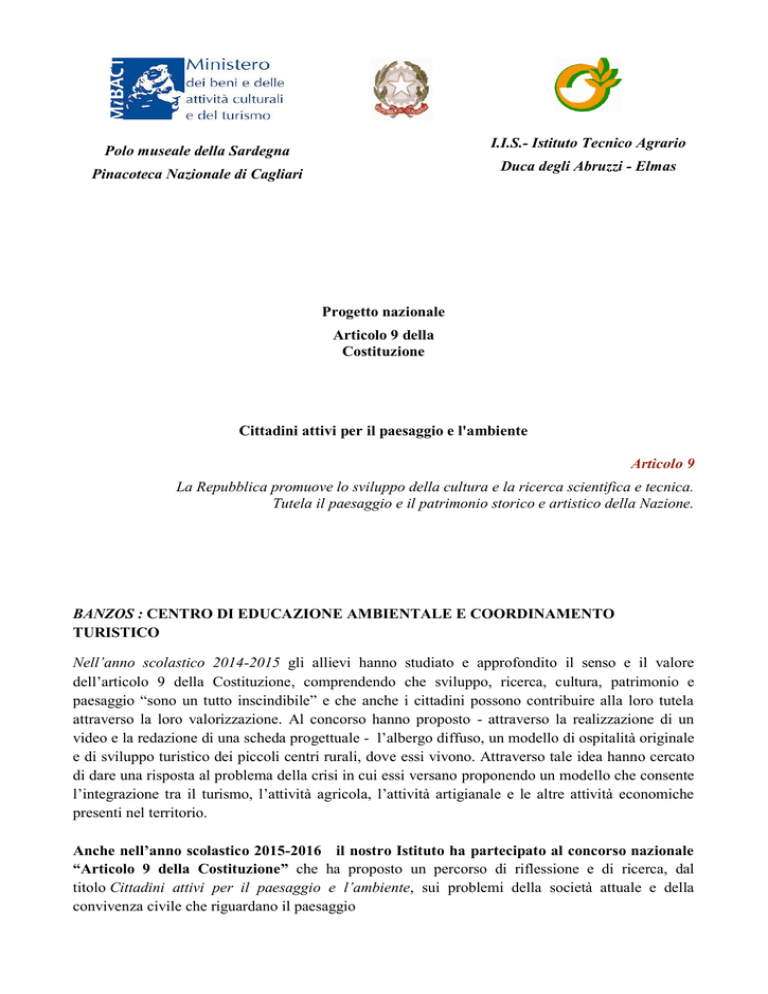 MiBACT Ministero dei beni e delle attività culturali e del turismo

Polo museale della Sardegna
Pinacoteca Nazionale di Cagliari

I.I.S.- Istituto Tecnico Agrario
Duca degli Abruzzi - Elmas

Progetto nazionale
Articolo 9 della Costituzione

Cittadini attivi per il paesaggio e l'ambiente

Articolo 9
La Repubblica promuove lo sviluppo della cultura e la ricerca scientifica e tecnica. Tutela il paesaggio e il patrimonio storico e artistico della Nazione.

BANZOS : CENTRO DI EDUCAZIONE AMBIENTALE E COORDINAMENTO TURISTICO

Nell'anno scolastico 2014-2015 gli allievi hanno studiato e approfondito il senso e il valore dell'articolo 9 della Costituzione, comprendendo che sviluppo, ricerca, cultura, patrimonio e paesaggio "sono un tutto inscindibile" e che anche i cittadini possono contribuire alla loro tutela attraverso la loro valorizzazione. Al concorso hanno proposto - attraverso la realizzazione di un video e la redazione di una scheda progettuale - l'albergo diffuso, un modello di ospitalità originale e di sviluppo turistico dei piccoli centri rurali, dove essi vivono. Attraverso tale idea hanno cercato di dare una risposta al problema della crisi in cui essi versano proponendo un modello che consente l'integrazione tra il turismo, l'attività agricola, l'attività artigianale e le altre attività economiche presenti nel territorio.

Anche nell'anno scolastico 2015-2016 il nostro Istituto ha partecipato al concorso nazionale "Articolo 9 della Costituzione" che ha proposto un percorso di riflessione e di ricerca, dal titolo Cittadini attivi per il paesaggio e l'ambiente, sui problemi della società attuale e della convivenza civile che riguardano il paesaggio